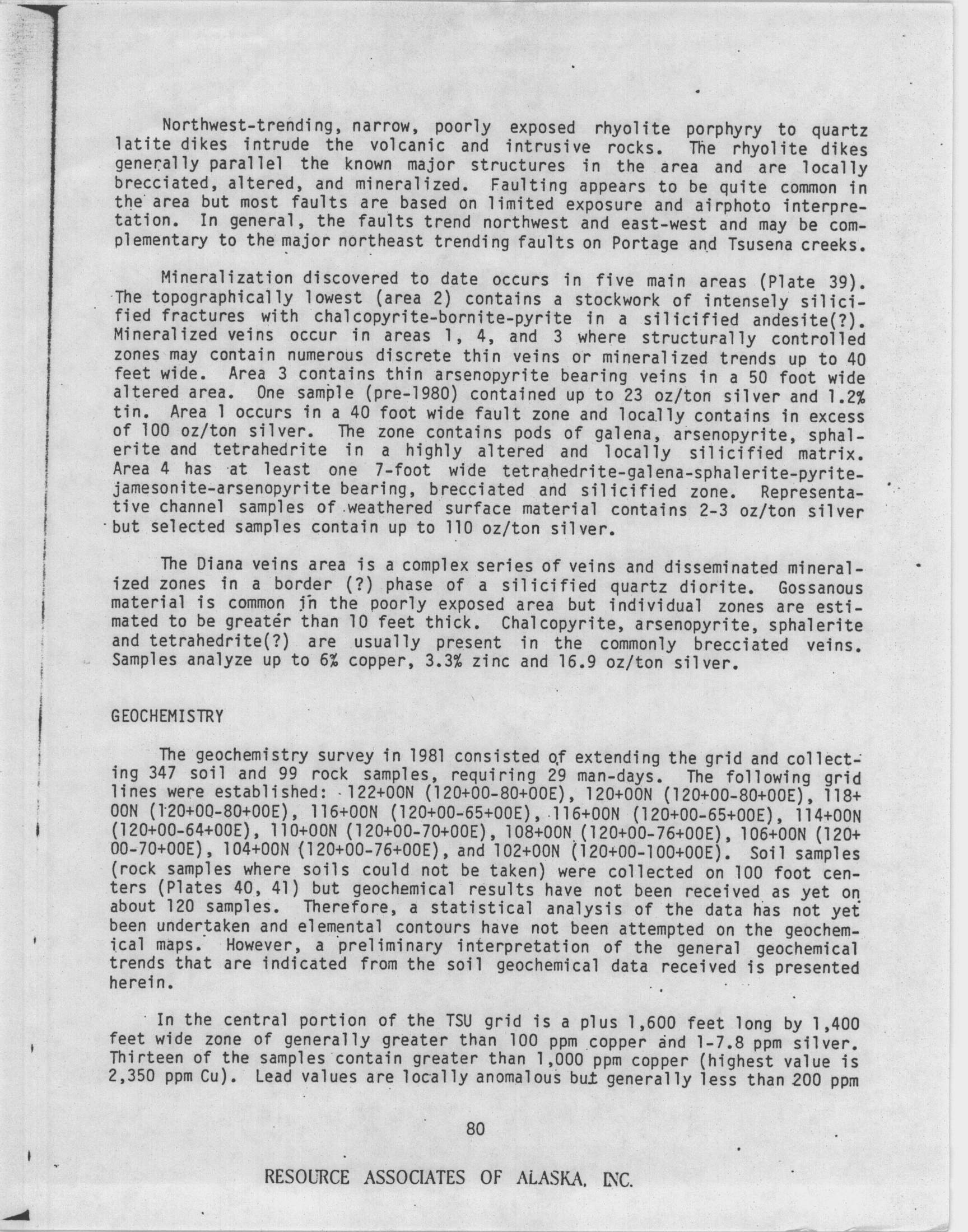 Northwest-trending, narrow, poorly exposed rhyolite porphyry to quartz latite dikes intrude the volcanic and intrusive rocks. The rhyolite dikes generally parallel the known major structures in the area and are locally brecciated, altered, and mineralized. Faulting appears to be quite common in the area but most faults are based on limited exposure and airphoto interpretation. In general, the faults trend northwest and east-west and may be complementary to the major northeast trending faults on Portage and Tsusena creeks.

Mineralization discovered to date occurs in five main areas (Plate 39). The topographically lowest (area 2) contains a stockwork of intensely silicified fractures with chalcopyrite-bornite-pyrite in a silicified andesite(?). Mineralized veins occur in areas 1, 4, and 3 where structurally controlled zones may contain numerous discrete thin veins or mineralized trends up to 40 feet wide. Area 3 contains thin arsenopyrite bearing veins in a 50 foot wide altered area. One sample (pre-1980) contained up to 23 oz/ton silver and 1.2% tin. Area 1 occurs in a 40 foot wide fault zone and locally contains in excess of 100 oz/ton silver. The zone contains pods of galena, arsenopyrite, sphalerite and tetrahedrite in a highly altered and locally silicified matrix. Area 4 has at least one 7-foot wide tetrahedrite-galena-sphalerite-pyrite-jamesonite-arsenopyrite bearing, brecciated and silicified zone. Representative channel samples of weathered surface material contains 2-3 oz/ton silver but selected samples contain up to 110 oz/ton silver.

The Diana veins area is a complex series of veins and disseminated mineralized zones in a border (?) phase of a silicified quartz diorite. Gossanous material is common in the poorly exposed area but individual zones are estimated to be greater than 10 feet thick. Chalcopyrite, arsenopyrite, sphalerite and tetrahedrite(?) are usually present in the commonly brecciated veins. Samples analyze up to 6% copper, 3.3% zinc and 16.9 oz/ton silver.

GEOCHEMISTRY

The geochemistry survey in 1981 consisted of extending the grid and collecting 347 soil and 99 rock samples, requiring 29 man-days. The following grid lines were established: 122+00N (120+00-80+00E), 120+00N (120+00-80+00E), 118+00N (120+00-80+00E), 116+00N (120+00-65+00E), 116+00N (120+00-65+00E), 114+00N (120+00-64+00E), 110+00N (120+00-70+00E), 108+00N (120+00-76+00E), 106+00N (120+00-70+00E), 104+00N (120+00-76+00E), and 102+00N (120+00-100+00E). Soil samples (rock samples where soils could not be taken) were collected on 100 foot centers (Plates 40, 41) but geochemical results have not been received as yet on about 120 samples. Therefore, a statistical analysis of the data has not yet been undertaken and elemental contours have not been attempted on the geochemical maps. However, a preliminary interpretation of the general geochemical trends that are indicated from the soil geochemical data received is presented herein.

In the central portion of the TSU grid is a plus 1,600 feet long by 1,400 feet wide zone of generally greater than 100 ppm copper and 1-7.8 ppm silver. Thirteen of the samples contain greater than 1,000 ppm copper (highest value is 2,350 ppm Cu). Lead values are locally anomalous but generally less than 200 ppm

80

RESOURCE ASSOCIATES OF ALASKA, INC.